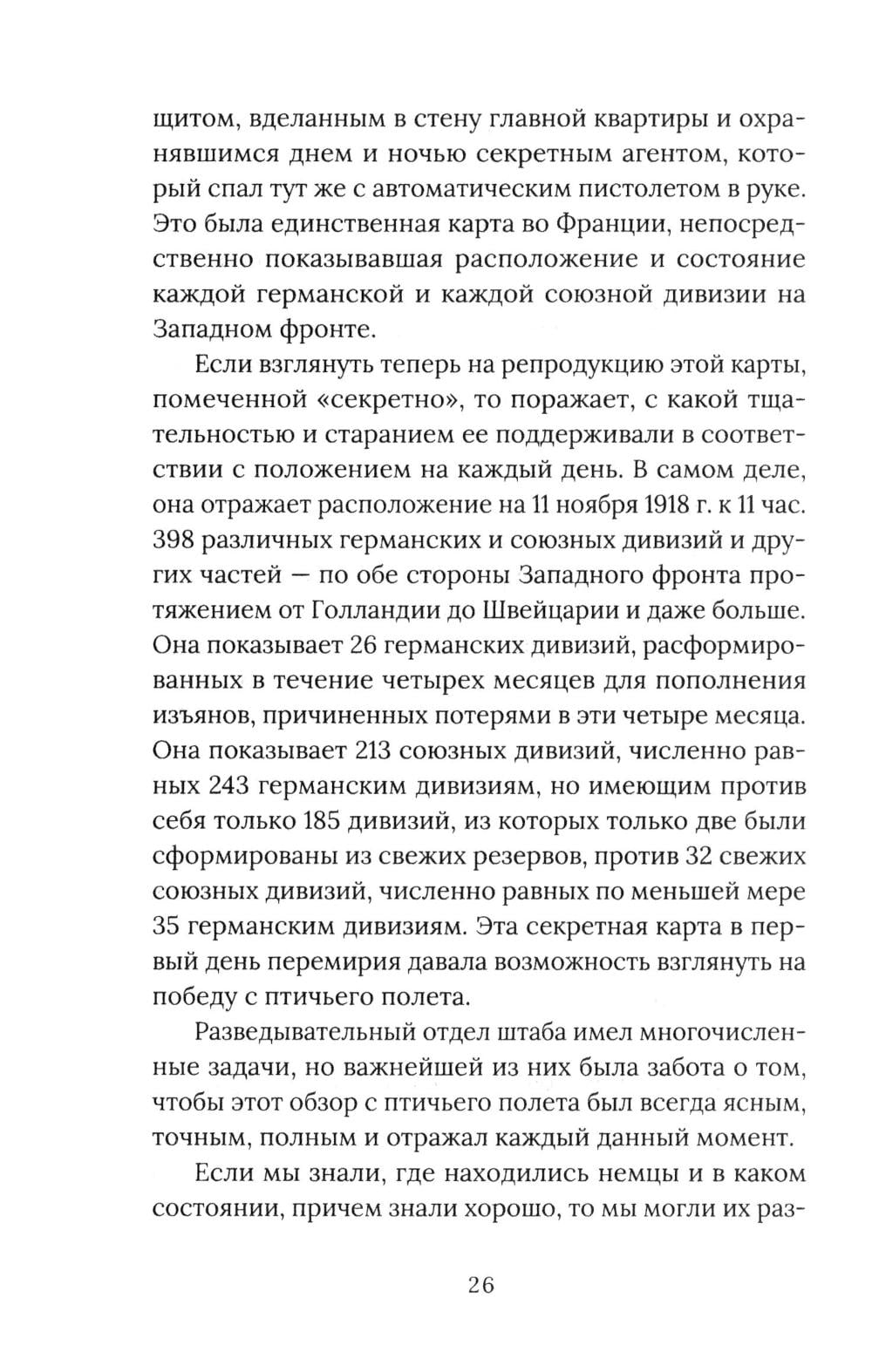 щитом, вделанным в стену главной квартиры и охранявшимся днем и ночью секретным агентом, который спал тут же с автоматическим пистолетом в руке. Это была единственная карта во Франции, непосредственно показывавшая расположение и состояние каждой германской и каждой союзной дивизии на Западном фронте.

Если взглянуть теперь на репродукцию этой карты, помеченной «секретно», то поражает, с какой тщательностью и старанием ее поддерживали в соответствии с положением на каждый день. В самом деле, она отражает расположение на 11 ноября 1918 г. к 11 час. 398 различных германских и союзных дивизий и других частей — по обе стороны Западного фронта протяжением от Голландии до Швейцарии и даже больше. Она показывает 26 германских дивизий, расформированных в течение четырех месяцев для пополнения изъянов, причиненных потерями в эти четыре месяца. Она показывает 213 союзных дивизий, численно равных 243 германским дивизиям, но имеющим против себя только 185 дивизий, из которых только две были сформированы из свежих резервов, против 32 свежих союзных дивизий, численно равных по меньшей мере 35 германским дивизиям. Эта секретная карта в первый день перемирия давала возможность взглянуть на победу с птичьего полета.

Разведывательный отдел штаба имел многочисленные задачи, но важнейшей из них была забота о том, чтобы этот обзор с птичьего полета был всегда ясным, точным, полным и отражал каждый данный момент.

Если мы знали, где находились немцы и в каком состоянии, причем знали хорошо, то мы могли их раз-

26